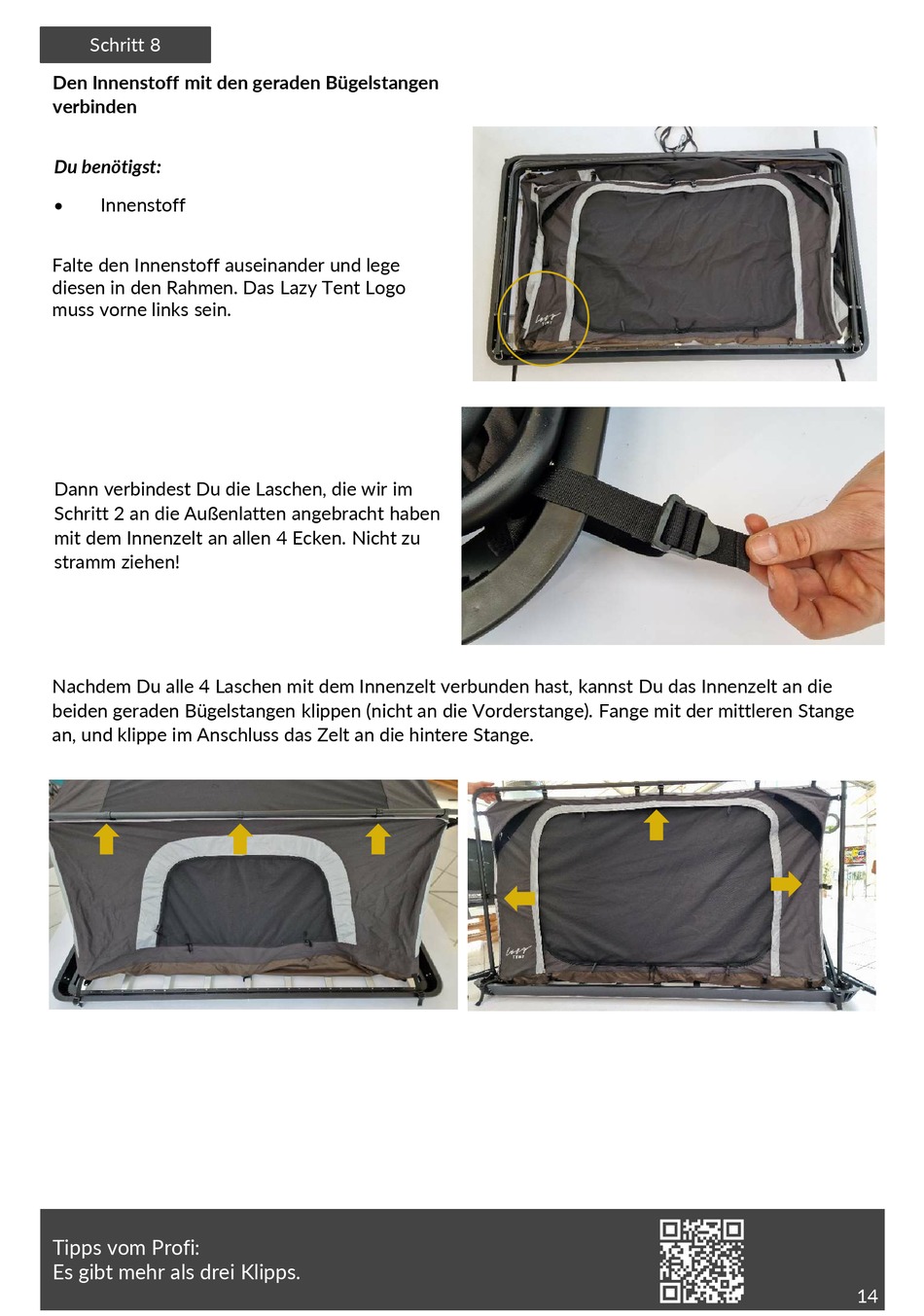 Schritt 8

Den Innenstoff mit den geraden Bügelstangen verbinden

Du benötigst:

• Innenstoff

Falte den Innenstoff auseinander und lege diesen in den Rahmen. Das Lazy Tent Logo muss vorne links sein.

Dann verbindest Du die Laschen, die wir im Schritt 2 an die Außenlatten angebracht haben mit dem Innenzelt an allen 4 Ecken. Nicht zu stramm ziehen!

Nachdem Du alle 4 Laschen mit dem Innenzelt verbunden hast, kannst Du das Innenzelt an die beiden geraden Bügelstangen klippen (nicht an die Vorderstange). Fange mit der mittleren Stange an, und klippe im Anschluss das Zelt an die hintere Stange.

Tipps vom Profi:
Es gibt mehr als drei Klipps.

14